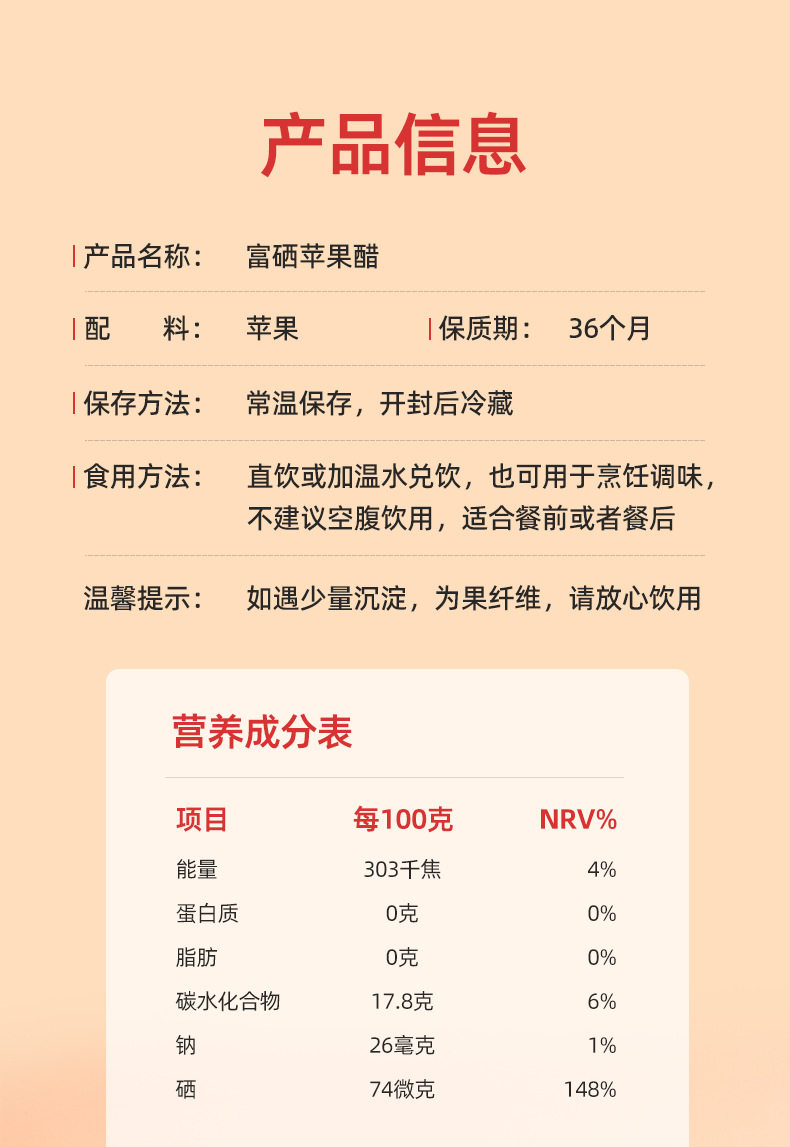 产品信息

产品名称： 富硒苹果醋

配 料： 苹果 保质期： 36个月

保存方法： 常温保存，开封后冷藏

食用方法： 直饮或加温水兑饮，也可用于烹饪调味，不建议空腹饮用，适合餐前或者餐后

温馨提示： 如遇少量沉淀，为果纤维，请放心饮用

营养成分表

| 项目 | 每100克 | NRV% |
|---|---|---|
| 能量 | 303千焦 | 4% |
| 蛋白质 | 0克 | 0% |
| 脂肪 | 0克 | 0% |
| 碳水化合物 | 17.8克 | 6% |
| 钠 | 26毫克 | 1% |
| 硒 | 74微克 | 148% |